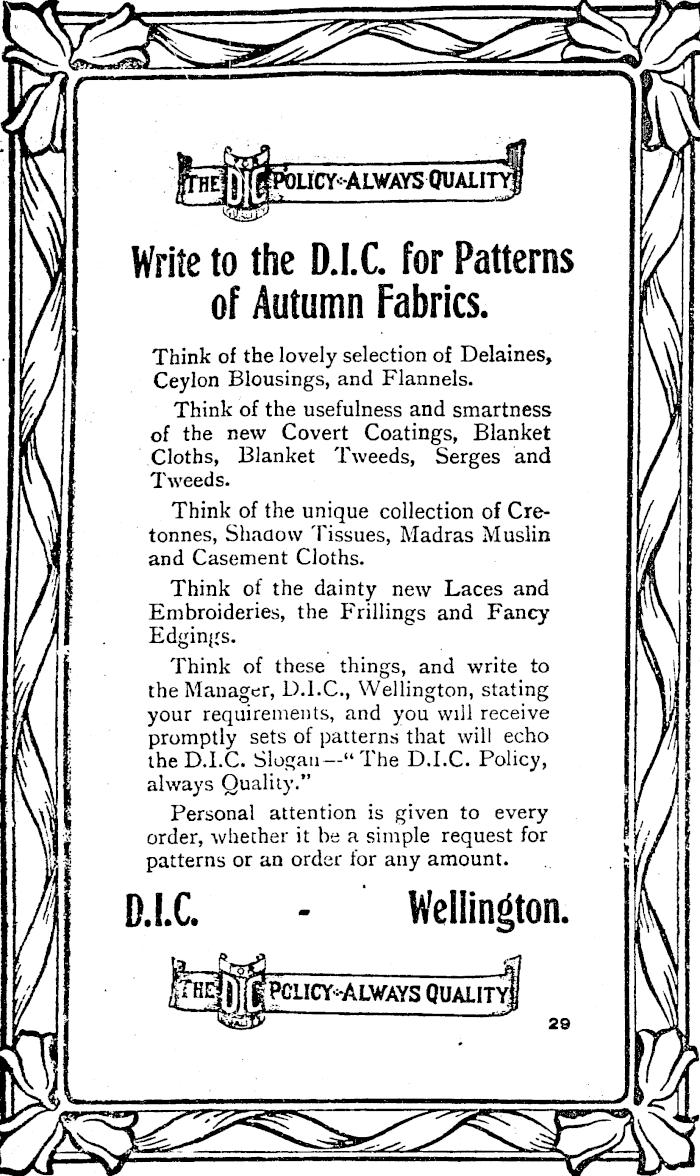 THE DIC POLICY-ALWAYS QUALITY

Write to the D.I.C. for Patterns of Autumn Fabrics.

Think of the lovely selection of Delaines, Ceylon Blousings, and Flannels.

Think of the usefulness and smartness of the new Covert Coatings, Blanket Cloths, Blanket Tweeds, Serges and Tweeds.

Think of the unique collection of Cretonnes, Shadow Tissues, Madras Muslin and Casement Cloths.

Think of the dainty new Laces and Embroideries, the Frillings and Fancy Edgings.

Think of these things, and write to the Manager, D.I.C., Wellington, stating your requirements, and you will receive promptly sets of patterns that will echo the D.I.C. Slogan—"The D.I.C. Policy, always Quality."

Personal attention is given to every order, whether it be a simple request for patterns or an order for any amount.

D.I.C. - Wellington.

THE DIC POLICY-ALWAYS QUALITY

29